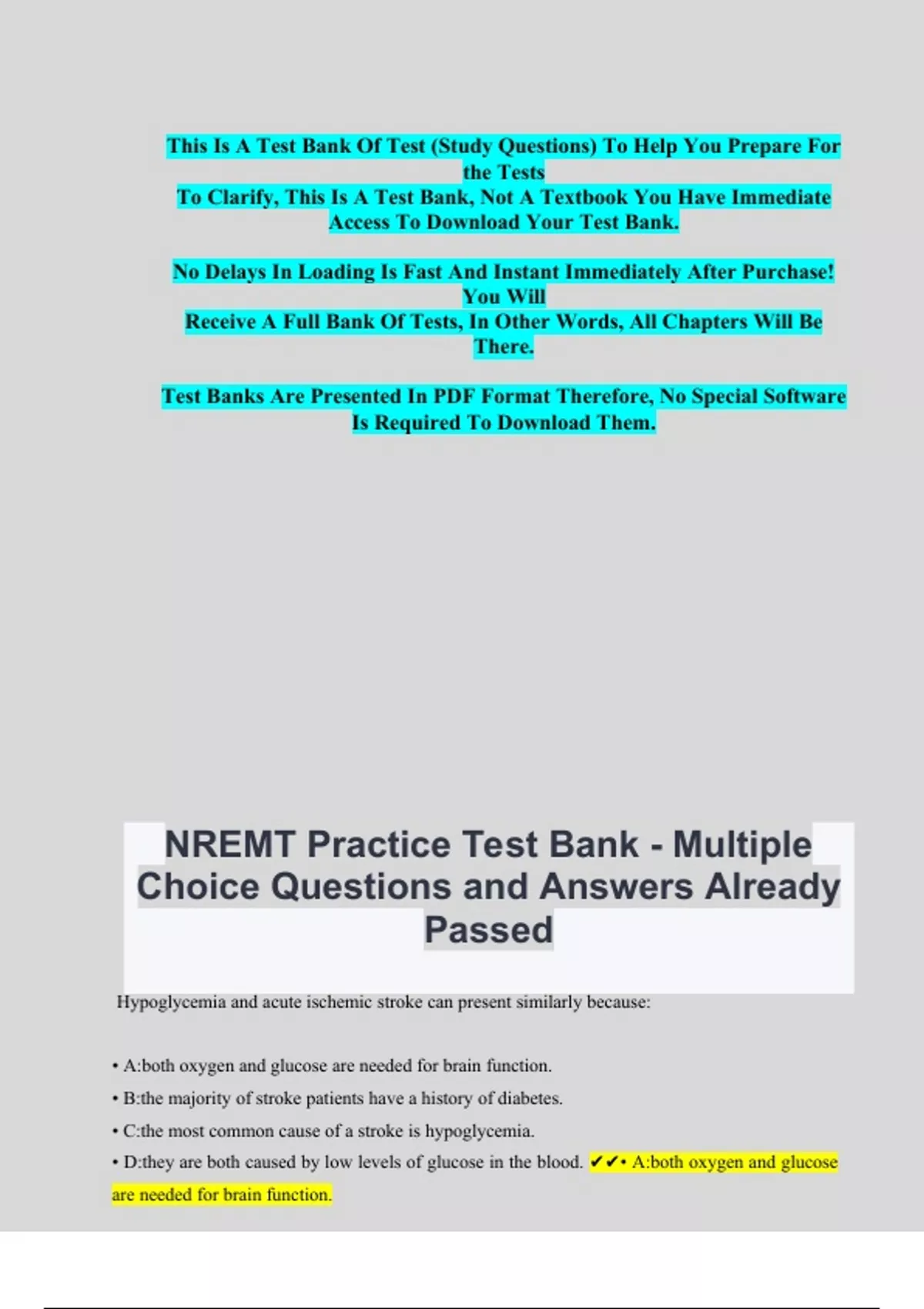 This Is A Test Bank Of Test (Study Questions) To Help You Prepare For the Tests
To Clarify, This Is A Test Bank, Not A Textbook You Have Immediate Access To Download Your Test Bank.

No Delays In Loading Is Fast And Instant Immediately After Purchase! You Will
Receive A Full Bank Of Tests, In Other Words, All Chapters Will Be There.

Test Banks Are Presented In PDF Format Therefore, No Special Software Is Required To Download Them.

NREMT Practice Test Bank - Multiple Choice Questions and Answers Already Passed

Hypoglycemia and acute ischemic stroke can present similarly because:

• A:both oxygen and glucose are needed for brain function.
• B:the majority of stroke patients have a history of diabetes.
• C:the most common cause of a stroke is hypoglycemia.
• D:they are both caused by low levels of glucose in the blood. ✔✔• A:both oxygen and glucose are needed for brain function.